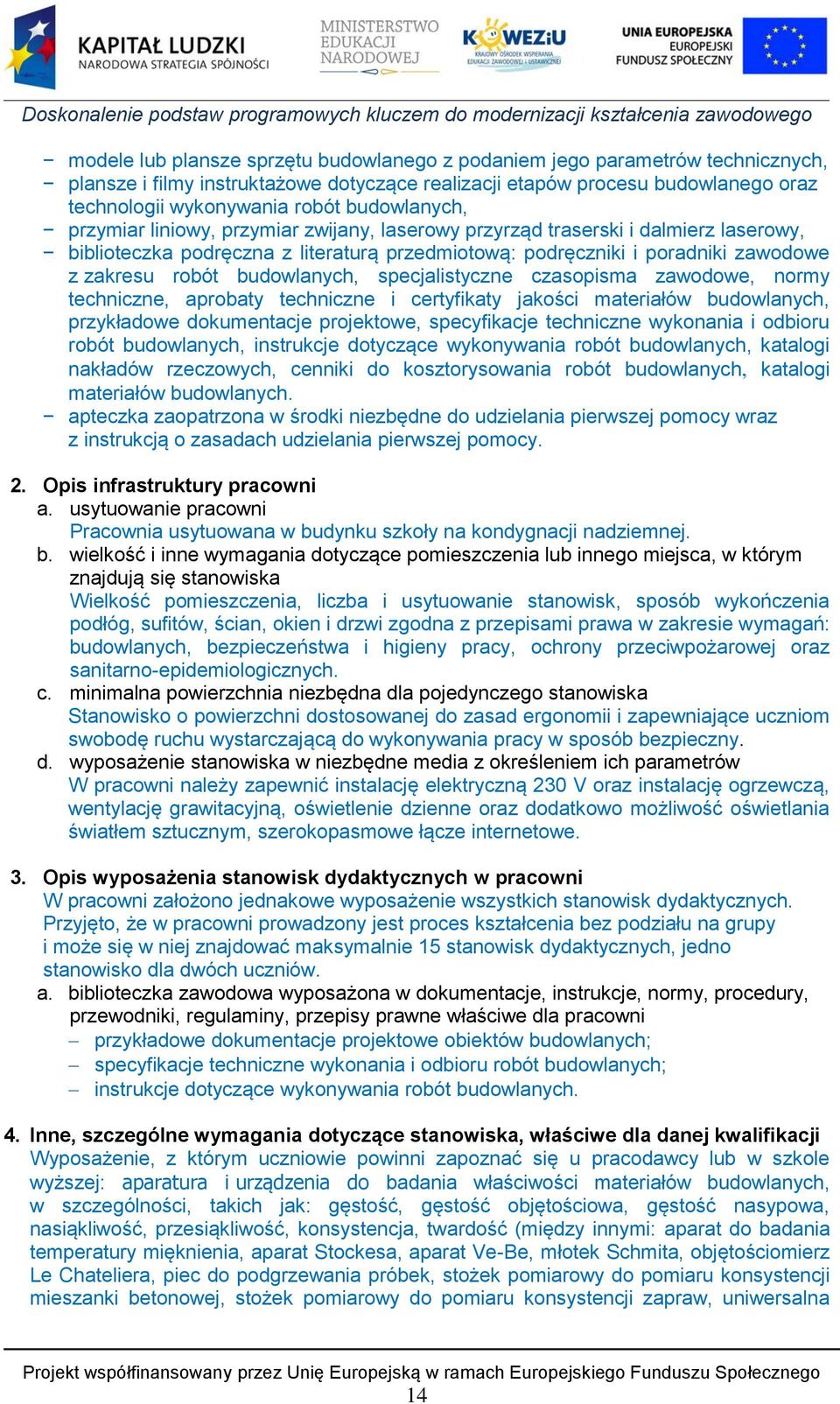 KAPITAŁ LUDZKI
NARODOWA STRATEGIA SPÓJNOŚCI

MINISTERSTWO
EDUKACJI
NARODOWEJ

KOWEZiU
KRAJOWY OŚRODEK WSPIERANIA EDUKACJI ZAWODOWEJ I USTAWICZNEJ

UNIA EUROPEJSKA
EUROPEJSKI
FUNDUSZ SPOŁECZNY

Doskonalenie podstaw programowych kluczem do modernizacji kształcenia zawodowego

− modele lub plansze sprzętu budowlanego z podaniem jego parametrów technicznych,
− plansze i filmy instruktażowe dotyczące realizacji etapów procesu budowlanego oraz technologii wykonywania robót budowlanych,
− przymiar liniowy, przymiar zwijany, laserowy przyrząd traserski i dalmierz laserowy,
− biblioteczka podręczna z literaturą przedmiotową: podręczniki i poradniki zawodowe z zakresu robót budowlanych, specjalistyczne czasopisma zawodowe, normy techniczne, aprobaty techniczne i certyfikaty jakości materiałów budowlanych, przykładowe dokumentacje projektowe, specyfikacje techniczne wykonania i odbioru robót budowlanych, instrukcje dotyczące wykonywania robót budowlanych, katalogi nakładów rzeczowych, cenniki do kosztorysowania robót budowlanych, katalogi materiałów budowlanych.
− apteczka zaopatrzona w środki niezbędne do udzielania pierwszej pomocy wraz z instrukcją o zasadach udzielania pierwszej pomocy.

2. Opis infrastruktury pracowni
a. usytuowanie pracowni
Pracownia usytuowana w budynku szkoły na kondygnacji nadziemnej.
b. wielkość i inne wymagania dotyczące pomieszczenia lub innego miejsca, w którym znajdują się stanowiska
Wielkość pomieszczenia, liczba i usytuowanie stanowisk, sposób wykończenia podłóg, sufitów, ścian, okien i drzwi zgodna z przepisami prawa w zakresie wymagań: budowlanych, bezpieczeństwa i higieny pracy, ochrony przeciwpożarowej oraz sanitarno-epidemiologicznych.
c. minimalna powierzchnia niezbędna dla pojedynczego stanowiska
Stanowisko o powierzchni dostosowanej do zasad ergonomii i zapewniające uczniom swobodę ruchu wystarczającą do wykonywania pracy w sposób bezpieczny.
d. wyposażenie stanowiska w niezbędne media z określeniem ich parametrów
W pracowni należy zapewnić instalację elektryczną 230 V oraz instalację ogrzewczą, wentylację grawitacyjną, oświetlenie dzienne oraz dodatkowo możliwość oświetlania światłem sztucznym, szerokopasmowe łącze internetowe.

3. Opis wyposażenia stanowisk dydaktycznych w pracowni
W pracowni założono jednakowe wyposażenie wszystkich stanowisk dydaktycznych. Przyjęto, że w pracowni prowadzony jest proces kształcenia bez podziału na grupy i może się w niej znajdować maksymalnie 15 stanowisk dydaktycznych, jedno stanowisko dla dwóch uczniów.
a. biblioteczka zawodowa wyposażona w dokumentacje, instrukcje, normy, procedury, przewodniki, regulaminy, przepisy prawne właściwe dla pracowni
− przykładowe dokumentacje projektowe obiektów budowlanych;
− specyfikacje techniczne wykonania i odbioru robót budowlanych;
− instrukcje dotyczące wykonywania robót budowlanych.

4. Inne, szczególne wymagania dotyczące stanowiska, właściwe dla danej kwalifikacji
Wyposażenie, z którym uczniowie powinni zapoznać się u pracodawcy lub w szkole wyższej: aparatura i urządzenia do badania właściwości materiałów budowlanych, w szczególności, takich jak: gęstość, gęstość objętościowa, gęstość nasypowa, nasiąkliwość, przesiąkliwość, konsystencja, twardość (między innymi: aparat do badania temperatury mięknienia, aparat Stockesa, aparat Ve-Be, młotek Schmita, objętościomierz Le Chateliera, piec do podgrzewania próbek, stożek pomiarowy do pomiaru konsystencji mieszanki betonowej, stożek pomiarowy do pomiaru konsystencji zapraw, uniwersalna

Projekt współfinansowany przez Unię Europejską w ramach Europejskiego Funduszu Społecznego
14